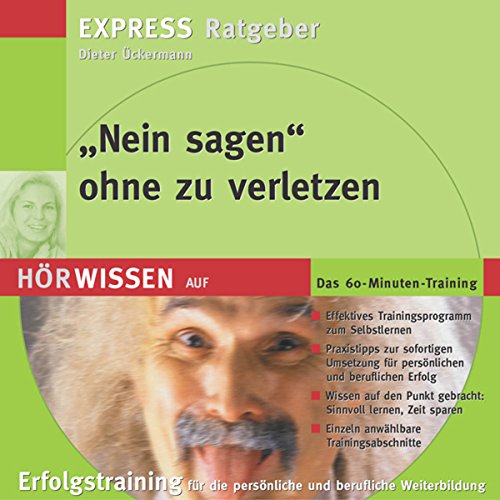 EXPRESS Ratgeber
Dieter Ückermann

„Nein sagen“ ohne zu verletzen

HÖRWISSEN AUF

Das 60-Minuten-Training

Effektives Trainingsprogramm zum Selbstlernen

Praxistipps zur sofortigen Umsetzung für persönlichen und beruflichen Erfolg

Wissen auf den Punkt gebracht: Sinnvoll lernen, Zeit sparen

Einzeln anwählbare Trainingsabschnitte

Erfolgstraining für die persönliche und berufliche Weiterbildung